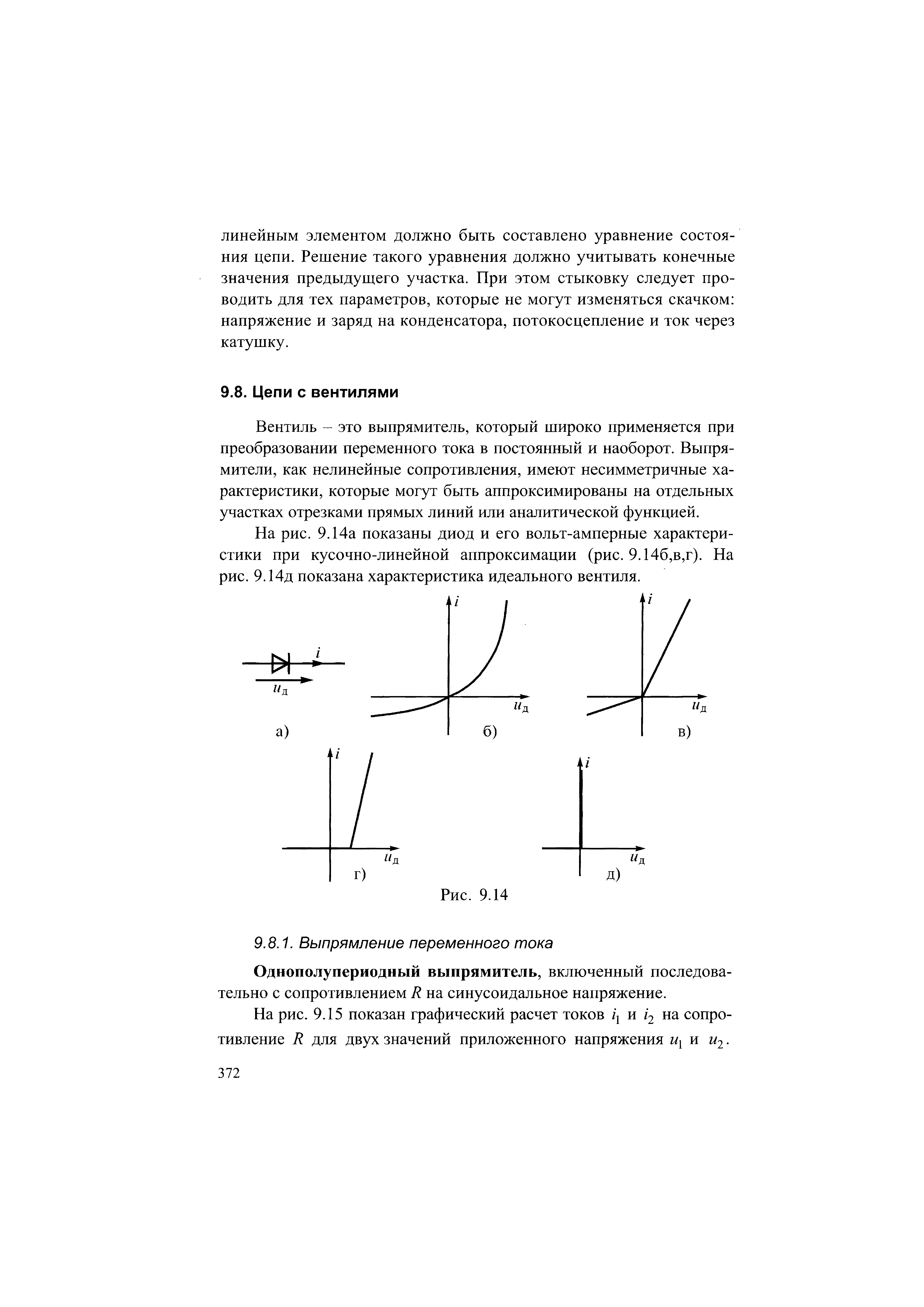 линейным элементом должно быть составлено уравнение состояния цепи. Решение такого уравнения должно учитывать конечные значения предыдущего участка. При этом стыковку следует проводить для тех параметров, которые не могут изменяться скачком: напряжение и заряд на конденсатора, потокосцепление и ток через катушку.

9.8. Цепи с вентилями

Вентиль – это выпрямитель, который широко применяется при преобразовании переменного тока в постоянный и наоборот. Выпрямители, как нелинейные сопротивления, имеют несимметричные характеристики, которые могут быть аппроксимированы на отдельных участках отрезками прямых линий или аналитической функцией.

На рис. 9.14а показаны диод и его вольт-амперные характеристики при кусочно-линейной аппроксимации (рис. 9.14б,в,г). На рис. 9.14д показана характеристика идеального вентиля.

$i$
$u_д$
а)
$i$
$u_д$
б)
$i$
$u_д$
в)
$i$
$u_д$
г)
$i$
$u_д$
д)
Рис. 9.14

9.8.1. Выпрямление переменного тока

Однополупериодный выпрямитель, включенный последовательно с сопротивлением $R$ на синусоидальное напряжение.

На рис. 9.15 показан графический расчет токов $i_1$ и $i_2$ на сопротивление $R$ для двух значений приложенного напряжения $u_1$ и $u_2$.

372